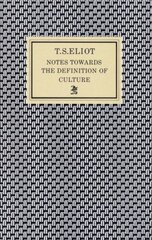 T.S.ELIOT

NOTES TOWARDS THE DEFINITION OF CULTURE